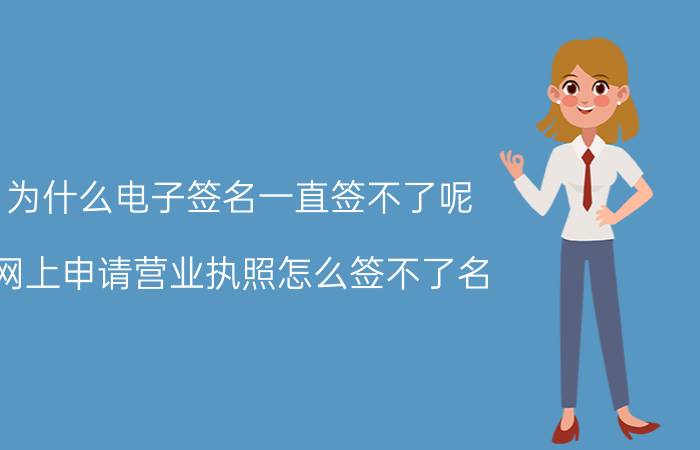 为什么电子签名一直签不了呢

网上申请营业执照怎么签不了名